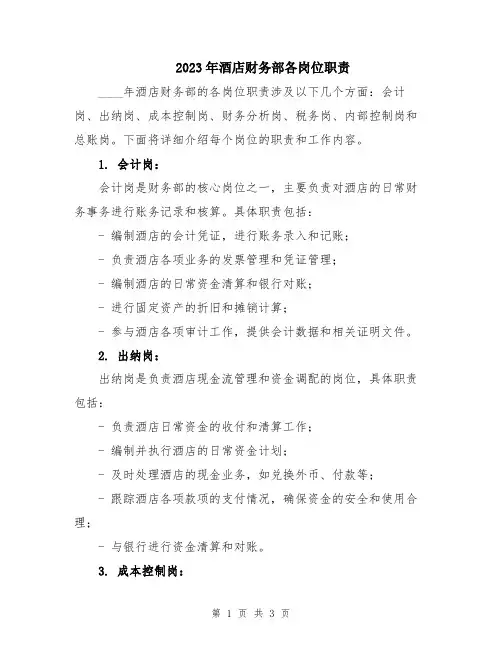 2023年酒店财务部各岗位职责

____年酒店财务部的各岗位职责涉及以下几个方面：会计岗、出纳岗、成本控制岗、财务分析岗、税务岗、内部控制岗和总账岗。下面将详细介绍每个岗位的职责和工作内容。

1. 会计岗：

会计岗是财务部的核心岗位之一，主要负责对酒店的日常财务事务进行账务记录和核算。具体职责包括：

- 编制酒店的会计凭证，进行账务录入和记账；

- 负责酒店各项业务的发票管理和凭证管理；

- 编制酒店的日常资金清算和银行对账；

- 进行固定资产的折旧和摊销计算；

- 参与酒店各项审计工作，提供会计数据和相关证明文件。

2. 出纳岗：

出纳岗是负责酒店现金流管理和资金调配的岗位，具体职责包括：

- 负责酒店日常资金的收付和清算工作；

- 编制并执行酒店的日常资金计划；

- 及时处理酒店的现金业务，如兑换外币、付款等；

- 跟踪酒店各项款项的支付情况，确保资金的安全和使用合理；

- 与银行进行资金清算和对账。

3. 成本控制岗：

第 1 页 共 3 页